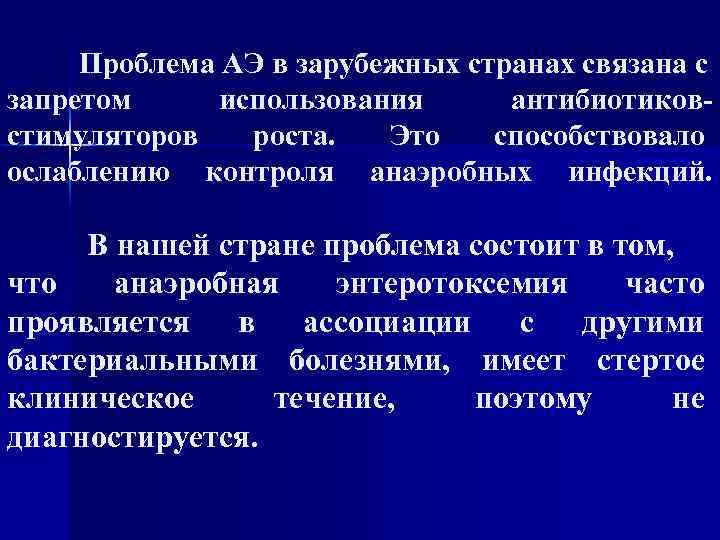 Проблема АЭ в зарубежных странах связана с запретом использования антибиотиков-стимуляторов роста. Это способствовало ослаблению контроля анаэробных инфекций.

В нашей стране проблема состоит в том, что анаэробная энтеротоксемия часто проявляется в ассоциации с другими бактериальными болезнями, имеет стертое клиническое течение, поэтому не диагностируется.